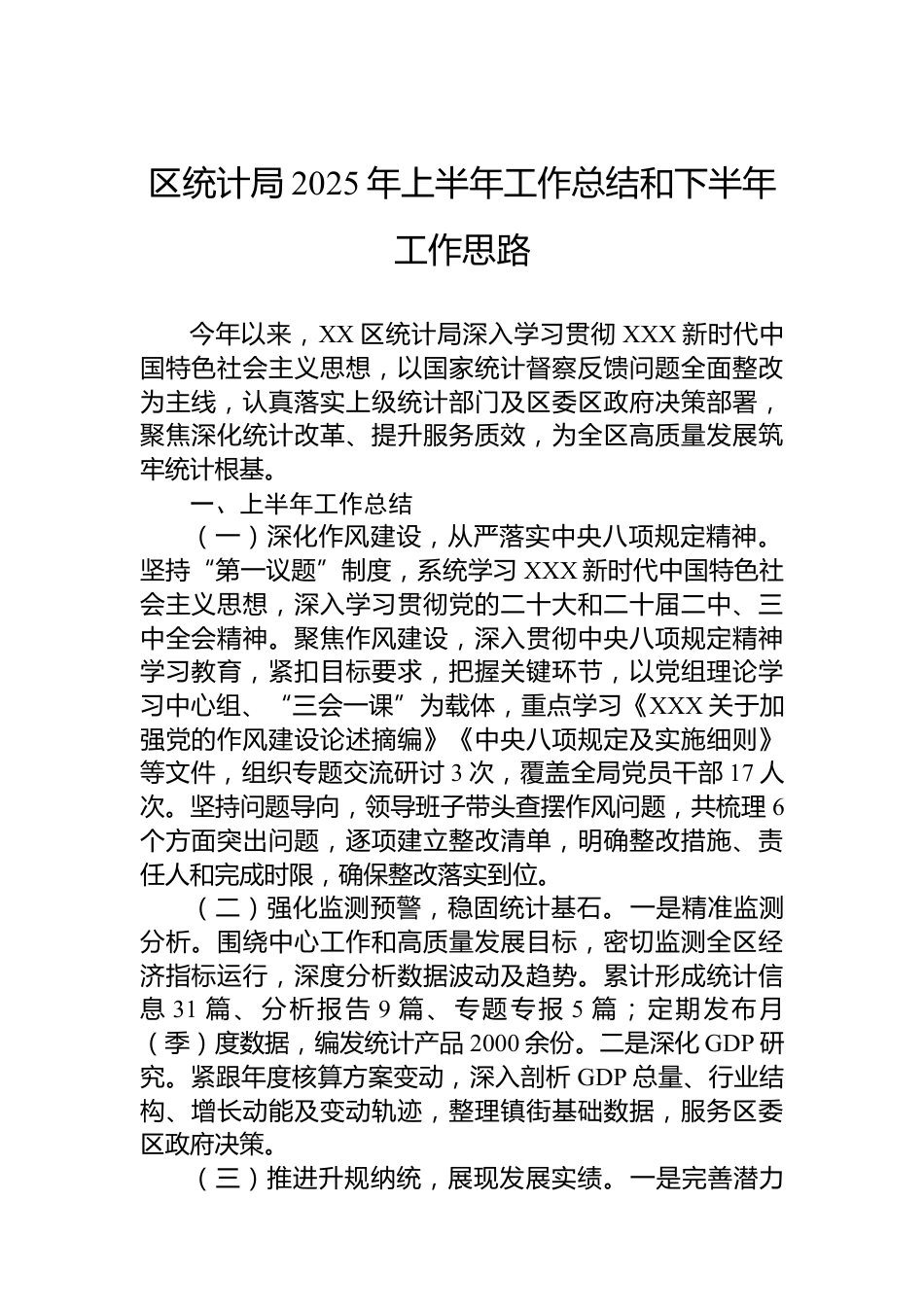 区统计局2025年上半年工作总结和下半年工作思路

今年以来，XX区统计局深入学习贯彻XXX新时代中国特色社会主义思想，以国家统计督察反馈问题全面整改为主线，认真落实上级统计部门及区委区政府决策部署，聚焦深化统计改革、提升服务质效，为全区高质量发展筑牢统计根基。

一、上半年工作总结

（一）深化作风建设，从严落实中央八项规定精神。坚持“第一议题”制度，系统学习XXX新时代中国特色社会主义思想，深入学习贯彻党的二十大和二十届二中、三中全会精神。聚焦作风建设，深入贯彻中央八项规定精神学习教育，紧扣目标要求，把握关键环节，以党组理论学习中心组、“三会一课”为载体，重点学习《XXX关于加强党的作风建设论述摘编》《中央八项规定及实施细则》等文件，组织专题交流研讨3次，覆盖全局党员干部17人次。坚持问题导向，领导班子带头查摆作风问题，共梳理6个方面突出问题，逐项建立整改清单，明确整改措施、责任人和完成时限，确保整改落实到位。

（二）强化监测预警，稳固统计基石。一是精准监测分析。围绕中心工作和高质量发展目标，密切监测全区经济指标运行，深度分析数据波动及趋势。累计形成统计信息31篇、分析报告9篇、专题专报5篇；定期发布月（季）度数据，编发统计产品2000余份。二是深化GDP研究。紧跟年度核算方案变动，深入剖析GDP总量、行业结构、增长动能及变动轨迹，整理镇街基础数据，服务区委区政府决策。

（三）推进升规纳统，展现发展实绩。一是完善潜力